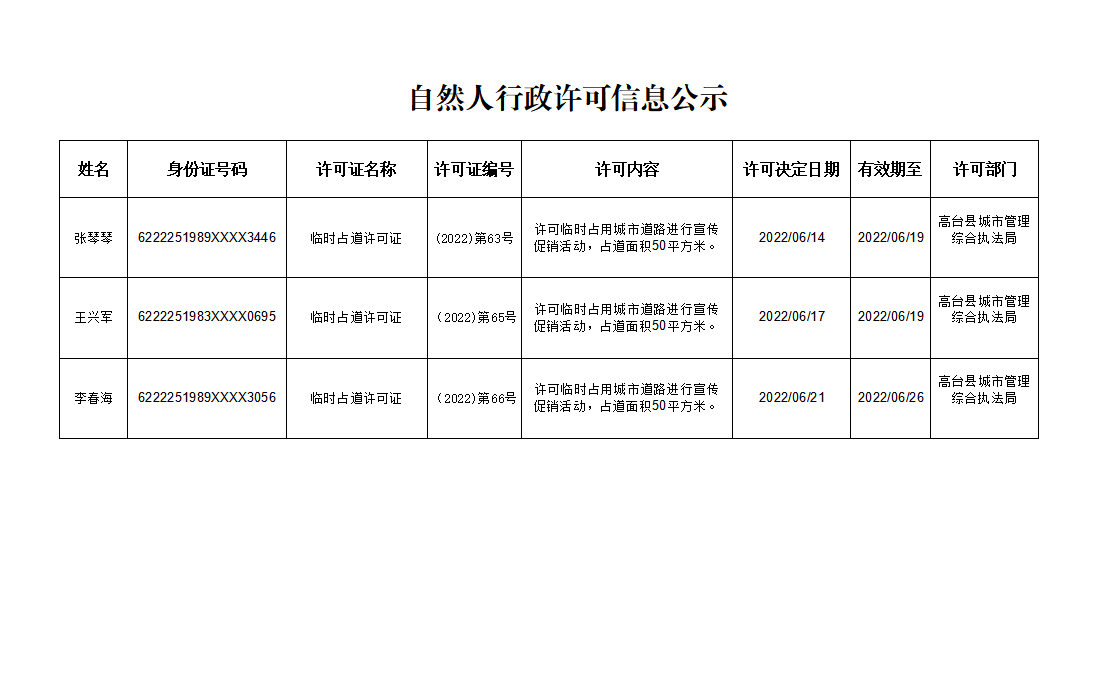 自然人行政许可信息公示

| 姓名 | 身份证号码 | 许可证名称 | 许可证编号 | 许可内容 | 许可决定日期 | 有效期至 | 许可部门 |
|---|---|---|---|---|---|---|---|
| 张琴琴 | 6222251989XXXX3446 | 临时占道许可证 | (2022)第63号 | 许可临时占用城市道路进行宣传促销活动，占道面积50平方米。 | 2022/06/14 | 2022/06/19 | 高台县城市管理综合执法局 |
| 王兴军 | 6222251983XXXX0695 | 临时占道许可证 | （2022)第65号 | 许可临时占用城市道路进行宣传促销活动，占道面积50平方米。 | 2022/06/17 | 2022/06/19 | 高台县城市管理综合执法局 |
| 李春海 | 6222251989XXXX3056 | 临时占道许可证 | （2022)第66号 | 许可临时占用城市道路进行宣传促销活动，占道面积50平方米。 | 2022/06/21 | 2022/06/26 | 高台县城市管理综合执法局 |